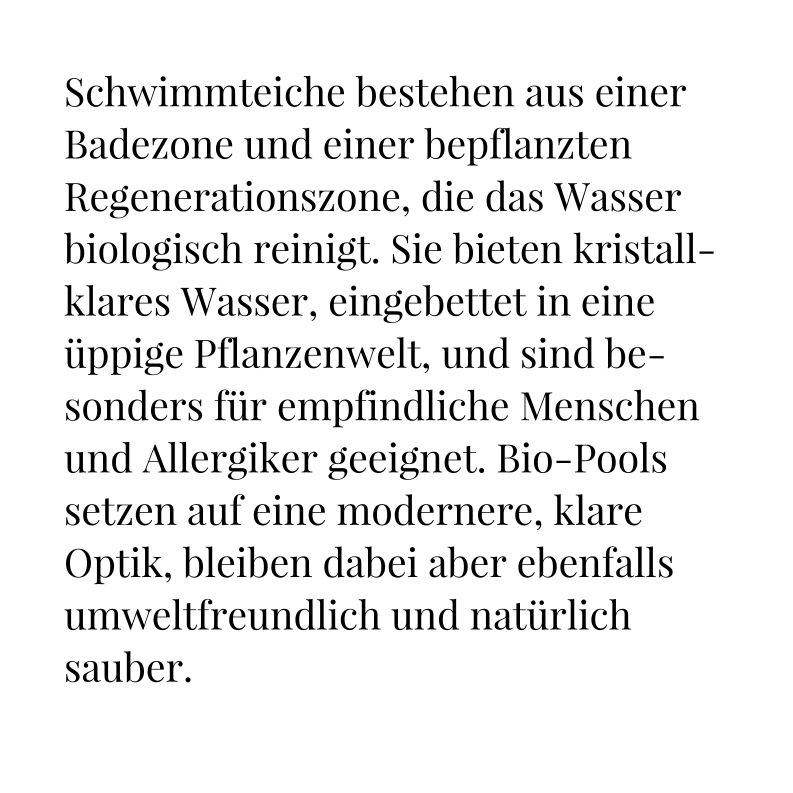 Schwimmteiche bestehen aus einer Badezone und einer bepflanzten Regenerationszone, die das Wasser biologisch reinigt. Sie bieten kristallklares Wasser, eingebettet in eine üppige Pflanzenwelt, und sind besonders für empfindliche Menschen und Allergiker geeignet. Bio-Pools setzen auf eine modernere, klare Optik, bleiben dabei aber ebenfalls umweltfreundlich und natürlich sauber.